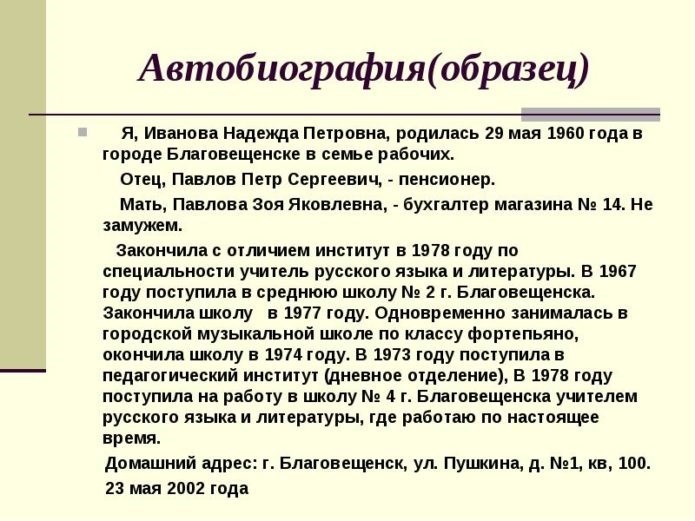 Автобиография(образец)

Я, Иванова Надежда Петровна, родилась 29 мая 1960 года в городе Благовещенске в семье рабочих.

Отец, Павлов Петр Сергеевич, - пенсионер.

Мать, Павлова Зоя Яковлевна, - бухгалтер магазина № 14. Не замужем.

Закончила с отличием институт в 1978 году по специальности учитель русского языка и литературы. В 1967 году поступила в среднюю школу № 2 г. Благовещенска. Закончила школу в 1977 году. Одновременно занималась в городской музыкальной школе по классу фортепьяно, окончила школу в 1974 году. В 1973 году поступила в педагогический институт (дневное отделение), В 1978 году поступила на работу в школу № 4 г. Благовещенска учителем русского языка и литературы, где работаю по настоящее время.

Домашний адрес: г. Благовещенск, ул. Пушкина, д. №1, кв, 100.

23 мая 2002 года